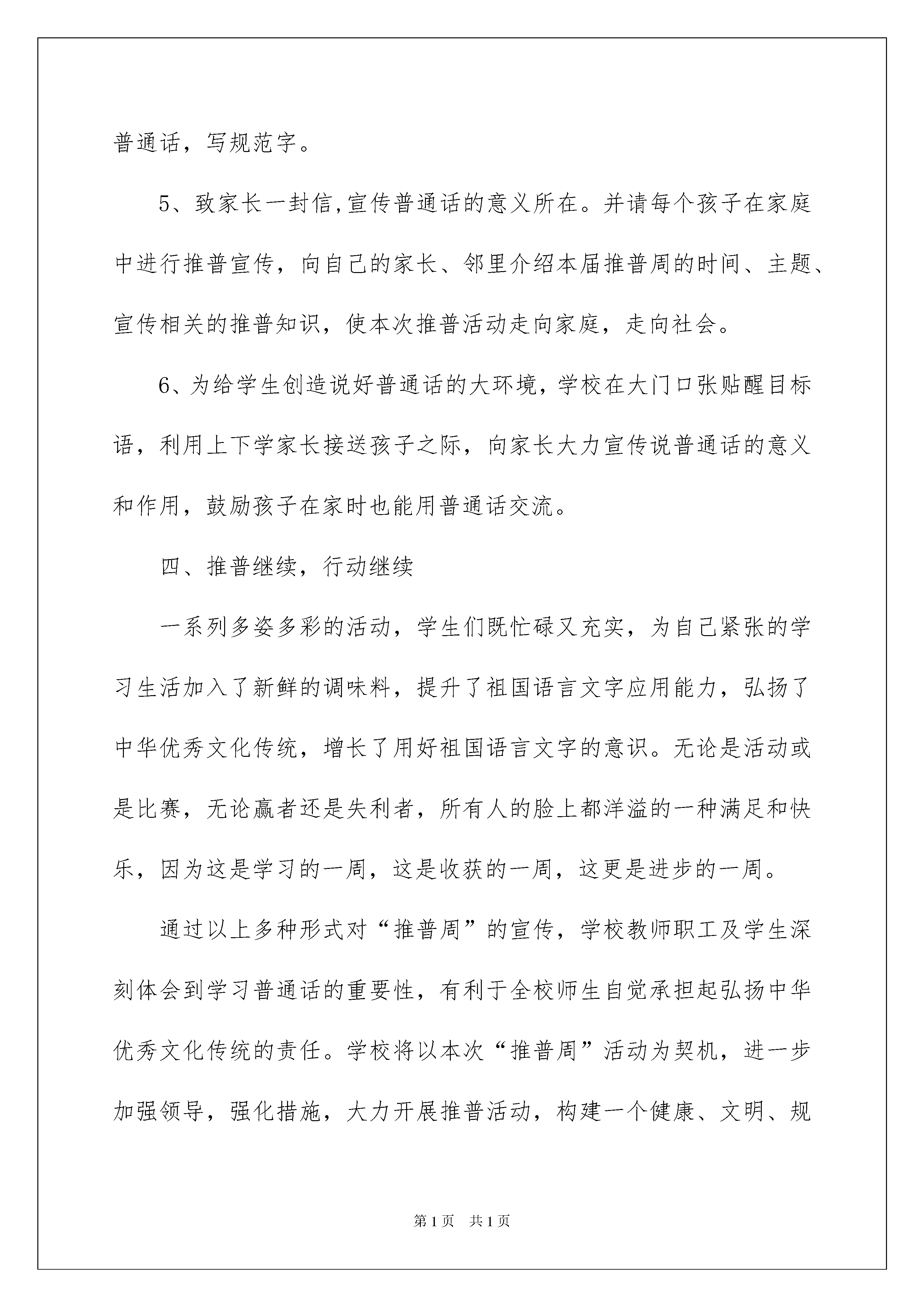 普通话，写规范字。

5、致家长一封信,宣传普通话的意义所在。并请每个孩子在家庭中进行推普宣传，向自己的家长、邻里介绍本届推普周的时间、主题、宣传相关的推普知识，使本次推普活动走向家庭，走向社会。

6、为给学生创造说好普通话的大环境，学校在大门口张贴醒目标语，利用上下学家长接送孩子之际，向家长大力宣传说普通话的意义和作用，鼓励孩子在家时也能用普通话交流。

四、推普继续，行动继续

一系列多姿多彩的活动，学生们既忙碌又充实，为自己紧张的学习生活加入了新鲜的调味料，提升了祖国语言文字应用能力，弘扬了中华优秀文化传统，增长了用好祖国语言文字的意识。无论是活动或是比赛，无论赢者还是失利者，所有人的脸上都洋溢的一种满足和快乐，因为这是学习的一周，这是收获的一周，这更是进步的一周。

通过以上多种形式对“推普周”的宣传，学校教师职工及学生深刻体会到学习普通话的重要性，有利于全校师生自觉承担起弘扬中华优秀文化传统的责任。学校将以本次“推普周”活动为契机，进一步加强领导，强化措施，大力开展推普活动，构建一个健康、文明、规

第1页 共1页